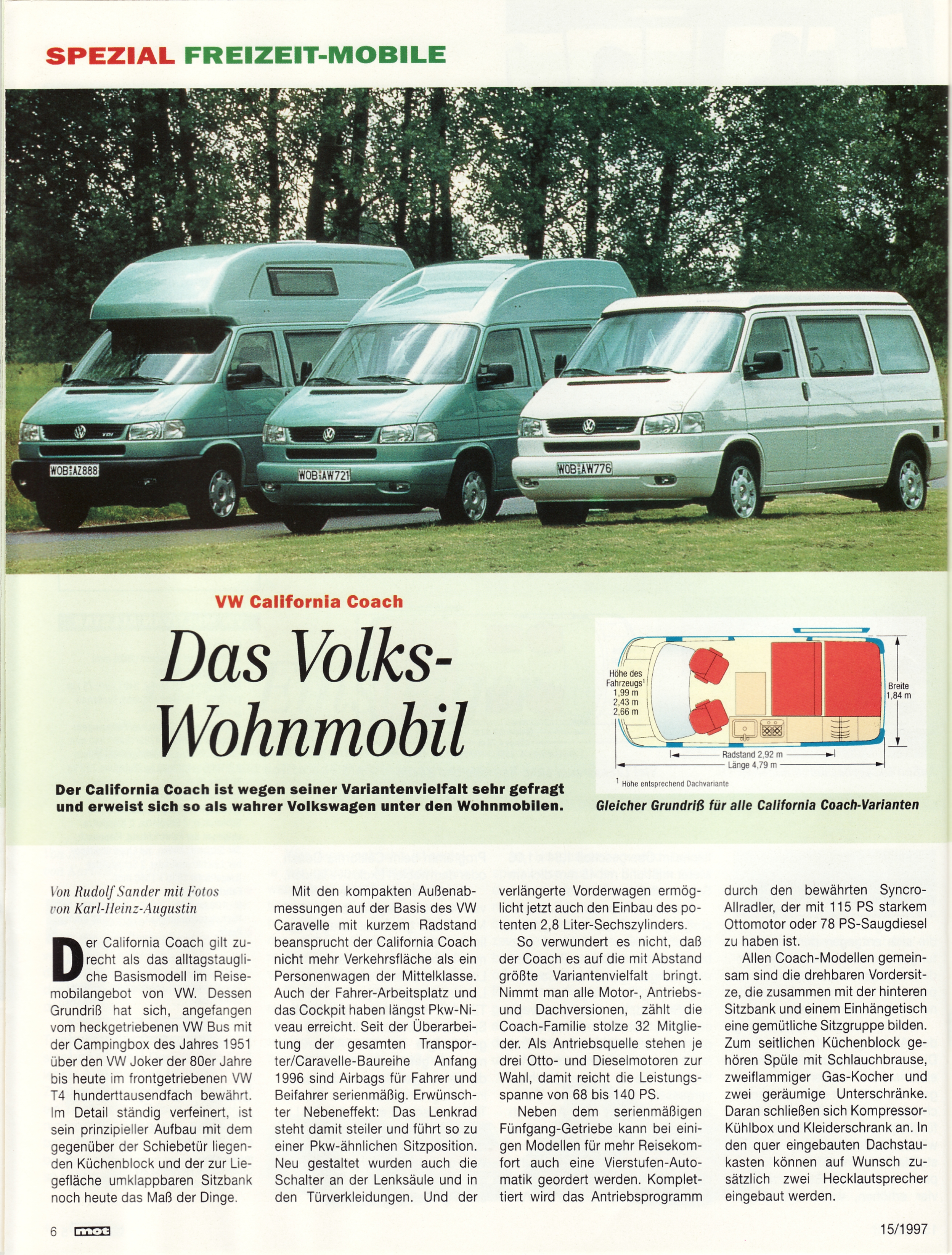 SPEZIAL FREIZEIT-MOBILE

WOB AZ888

WOB AW721

WOB AW776

VW California Coach

Das Volks-Wohnmobil

Der California Coach ist wegen seiner Variantenvielfalt sehr gefragt und erweist sich so als wahrer Volkswagen unter den Wohnmobilen.

Höhe des Fahrzeugs$^1$ 1,99 m 2,43 m 2,66 m

Breite 1,84 m

Radstand 2,92 m

Länge 4,79 m

$^1$ Höhe entsprechend Dachvariante

Gleicher Grundriß für alle California Coach-Varianten

Von Rudolf Sander mit Fotos von Karl-Heinz-Augustin

Der California Coach gilt zurecht als das alltagstaugliche Basismodell im Reisemobilangebot von VW. Dessen Grundriß hat sich, angefangen vom heckgetriebenen VW Bus mit der Campingbox des Jahres 1951 über den VW Joker der 80er Jahre bis heute im frontgetriebenen VW T4 hunderttausendfach bewährt. Im Detail ständig verfeinert, ist sein prinzipieller Aufbau mit dem gegenüber der Schiebetür liegenden Küchenblock und der zur Liegefläche umklappbaren Sitzbank noch heute das Maß der Dinge.

Mit den kompakten Außenabmessungen auf der Basis des VW Caravelle mit kurzem Radstand beansprucht der California Coach nicht mehr Verkehrsfläche als ein Personenwagen der Mittelklasse. Auch der Fahrer-Arbeitsplatz und das Cockpit haben längst Pkw-Niveau erreicht. Seit der Überarbeitung der gesamten Transporter/Caravelle-Baureihe Anfang 1996 sind Airbags für Fahrer und Beifahrer serienmäßig. Erwünschter Nebeneffekt: Das Lenkrad steht damit steiler und führt so zu einer Pkw-ähnlichen Sitzposition. Neu gestaltet wurden auch die Schalter an der Lenksäule und in den Türverkleidungen. Und der verlängerte Vorderwagen ermöglicht jetzt auch den Einbau des potenten 2,8 Liter-Sechszylinders.

So verwundert es nicht, daß der Coach es auf die mit Abstand größte Variantenvielfalt bringt. Nimmt man alle Motor-, Antriebs- und Dachversionen, zählt die Coach-Familie stolze 32 Mitglieder. Als Antriebsquelle stehen je drei Otto- und Dieselmotoren zur Wahl, damit reicht die Leistungsspanne von 68 bis 140 PS.

Neben dem serienmäßigen Fünfgang-Getriebe kann bei einigen Modellen für mehr Reisekomfort auch eine Vierstufen-Automatik geordert werden. Komplettiert wird das Antriebsprogramm durch den bewährten Syncro-Allradler, der mit 115 PS starkem Ottomotor oder 78 PS-Saugdiesel zu haben ist.

Allen Coach-Modellen gemeinsam sind die drehbaren Vordersitze, die zusammen mit der hinteren Sitzbank und einem Einhängetisch eine gemütliche Sitzgruppe bilden. Zum seitlichen Küchenblock gehören Spüle mit Schlauchbrause, zweiflammiger Gas-Kocher und zwei geräumige Unterschränke. Daran schließen sich Kompressor-Kühlbox und Kleiderschrank an. In den quer eingebauten Dachstaukasten können auf Wunsch zusätzlich zwei Hecklautsprecher eingebaut werden.

6 mot

15/1997